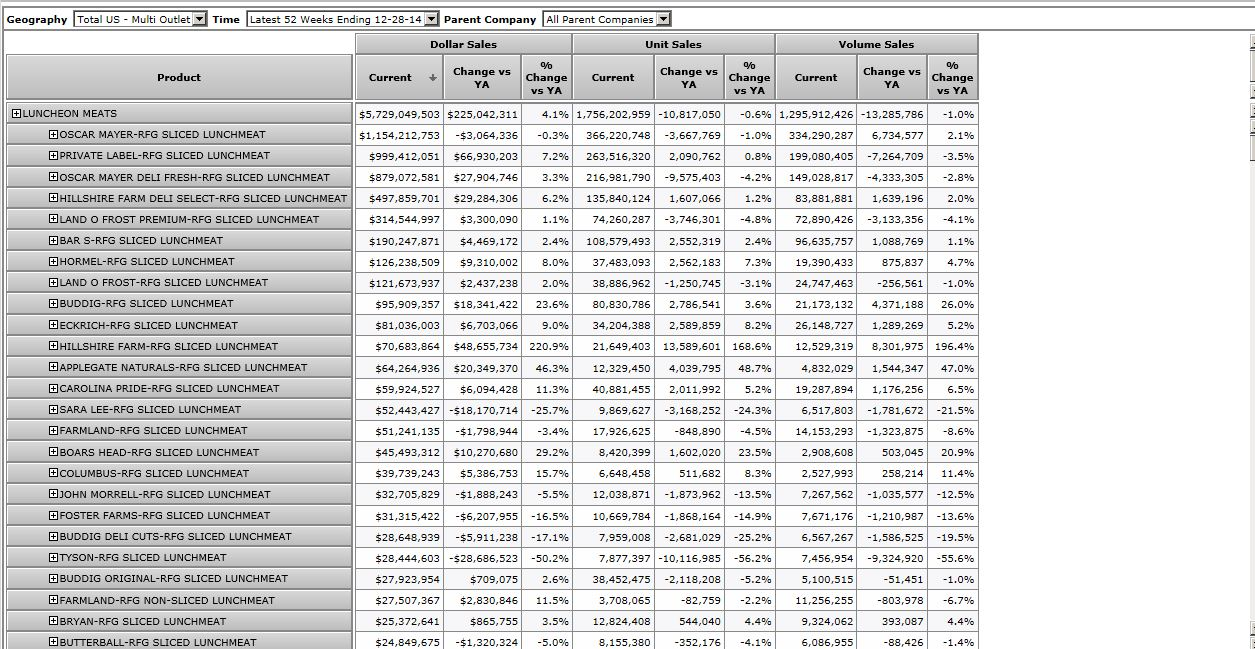 Geography Total US - Multi Outlet Time Latest 52 Weeks Ending 12-28-14 Parent Company All Parent Companies

| Product | Dollar Sales Current | Dollar Sales Change vs YA | Dollar Sales % Change vs YA | Unit Sales Current | Unit Sales Change vs YA | Unit Sales % Change vs YA | Volume Sales Current | Volume Sales Change vs YA | Volume Sales % Change vs YA |
|---|---|---|---|---|---|---|---|---|---|
| LUNCHEON MEATS | $5,729,049,503 | $225,042,311 | 4.1% | 1,756,202,959 | -10,817,050 | -0.6% | 1,295,912,426 | -13,285,786 | -1.0% |
| OSCAR MAYER-RFG SLICED LUNCHMEAT | $1,154,212,753 | -$3,064,336 | -0.3% | 366,220,748 | -3,667,769 | -1.0% | 334,290,287 | 6,734,577 | 2.1% |
| PRIVATE LABEL-RFG SLICED LUNCHMEAT | $999,412,051 | $66,930,203 | 7.2% | 263,516,320 | 2,090,762 | 0.8% | 199,080,405 | -7,264,709 | -3.5% |
| OSCAR MAYER DELI FRESH-RFG SLICED LUNCHMEAT | $879,072,581 | $27,904,746 | 3.3% | 216,981,790 | -9,575,403 | -4.2% | 149,028,817 | -4,333,305 | -2.8% |
| HILLSHIRE FARM DELI SELECT-RFG SLICED LUNCHMEAT | $497,859,701 | $29,284,306 | 6.2% | 135,840,124 | 1,607,066 | 1.2% | 83,881,881 | 1,639,196 | 2.0% |
| LAND O FROST PREMIUM-RFG SLICED LUNCHMEAT | $314,544,997 | $3,300,090 | 1.1% | 74,260,287 | -3,746,301 | -4.8% | 72,890,426 | -3,133,356 | -4.1% |
| BAR S-RFG SLICED LUNCHMEAT | $190,247,871 | $4,469,172 | 2.4% | 108,579,493 | 2,552,319 | 2.4% | 96,635,757 | 1,088,769 | 1.1% |
| HORMEL-RFG SLICED LUNCHMEAT | $126,238,509 | $9,310,002 | 8.0% | 37,483,093 | 2,562,183 | 7.3% | 19,390,433 | 875,837 | 4.7% |
| LAND O FROST-RFG SLICED LUNCHMEAT | $121,673,937 | $2,437,238 | 2.0% | 38,886,962 | -1,250,745 | -3.1% | 24,747,463 | -256,561 | -1.0% |
| BUDDIG-RFG SLICED LUNCHMEAT | $95,909,357 | $18,341,422 | 23.6% | 80,830,786 | 2,786,541 | 3.6% | 21,173,132 | 4,371,188 | 26.0% |
| ECKRICH-RFG SLICED LUNCHMEAT | $81,036,003 | $6,703,066 | 9.0% | 34,204,388 | 2,589,859 | 8.2% | 26,148,727 | 1,289,269 | 5.2% |
| HILLSHIRE FARM-RFG SLICED LUNCHMEAT | $70,683,864 | $48,655,734 | 220.9% | 21,649,403 | 13,589,601 | 168.6% | 12,529,319 | 8,301,975 | 196.4% |
| APPLEGATE NATURALS-RFG SLICED LUNCHMEAT | $64,264,936 | $20,349,370 | 46.3% | 12,329,450 | 4,039,795 | 48.7% | 4,832,029 | 1,544,347 | 47.0% |
| CAROLINA PRIDE-RFG SLICED LUNCHMEAT | $59,924,527 | $6,094,428 | 11.3% | 40,881,455 | 2,011,992 | 5.2% | 19,287,894 | 1,176,256 | 6.5% |
| SARA LEE-RFG SLICED LUNCHMEAT | $52,443,427 | -$18,170,714 | -25.7% | 9,869,627 | -3,168,252 | -24.3% | 6,517,803 | -1,781,672 | -21.5% |
| FARMLAND-RFG SLICED LUNCHMEAT | $51,241,135 | -$1,798,944 | -3.4% | 17,926,625 | -848,890 | -4.5% | 14,153,293 | -1,323,875 | -8.6% |
| BOARS HEAD-RFG SLICED LUNCHMEAT | $45,493,312 | $10,270,680 | 29.2% | 8,420,399 | 1,602,020 | 23.5% | 2,908,608 | 503,045 | 20.9% |
| COLUMBUS-RFG SLICED LUNCHMEAT | $39,739,243 | $5,386,753 | 15.7% | 6,648,458 | 511,682 | 8.3% | 2,527,993 | 258,214 | 11.4% |
| JOHN MORRELL-RFG SLICED LUNCHMEAT | $32,705,829 | -$1,888,243 | -5.5% | 12,038,871 | -1,873,962 | -13.5% | 7,267,562 | -1,035,577 | -12.5% |
| FOSTER FARMS-RFG SLICED LUNCHMEAT | $31,315,422 | -$6,207,955 | -16.5% | 10,669,784 | -1,868,164 | -14.9% | 7,671,176 | -1,210,987 | -13.6% |
| BUDDIG DELI CUTS-RFG SLICED LUNCHMEAT | $28,648,939 | -$5,911,238 | -17.1% | 7,959,008 | -2,681,029 | -25.2% | 6,567,267 | -1,586,525 | -19.5% |
| TYSON-RFG SLICED LUNCHMEAT | $28,444,603 | -$28,686,523 | -50.2% | 7,877,397 | -10,116,985 | -56.2% | 7,456,954 | -9,324,920 | -55.6% |
| BUDDIG ORIGINAL-RFG SLICED LUNCHMEAT | $27,923,954 | $709,075 | 2.6% | 38,452,475 | -2,118,208 | -5.2% | 5,100,515 | -51,451 | -1.0% |
| FARMLAND-RFG NON-SLICED LUNCHMEAT | $27,507,367 | $2,830,846 | 11.5% | 3,708,065 | -82,759 | -2.2% | 11,256,255 | -803,978 | -6.7% |
| BRYAN-RFG SLICED LUNCHMEAT | $25,372,641 | $865,755 | 3.5% | 12,824,408 | 544,040 | 4.4% | 9,324,062 | 393,087 | 4.4% |
| BUTTERBALL-RFG SLICED LUNCHMEAT | $24,849,675 | -$1,320,324 | -5.0% | 8,155,380 | -352,176 | -4.1% | 6,086,955 | -88,426 | -1.4% |